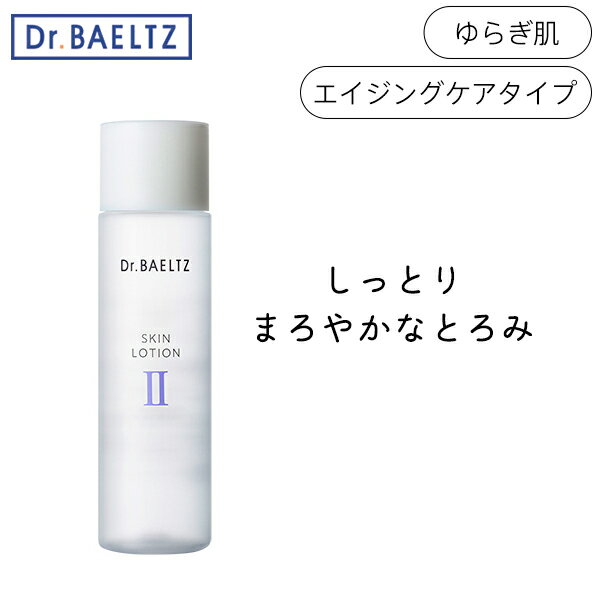 Dr.BAELTZ

ゆらぎ肌

エイジングケアタイプ

Dr.BAELTZ

SKIN
LOTION
II

しっとり
まろやかなとろみ